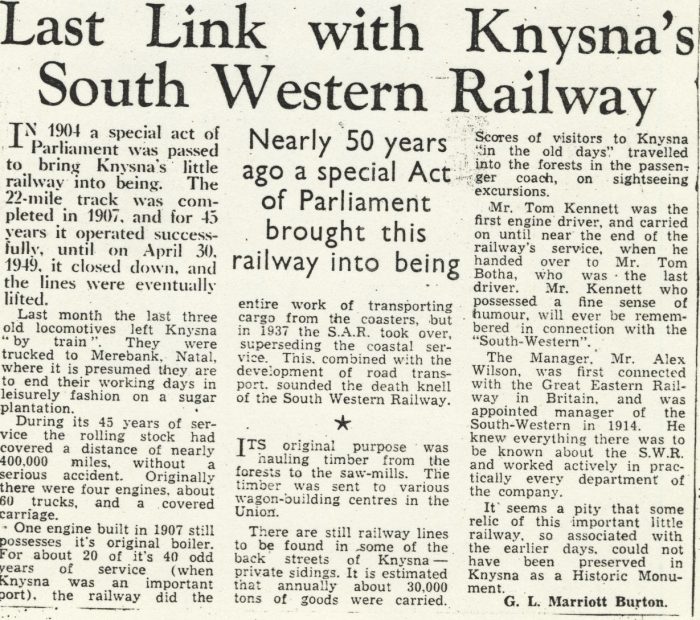 Last Link with Knysna's South Western Railway

IN 1904 a special act of Parliament was passed to bring Knysna's little railway into being. The 22-mile track was completed in 1907, and for 45 years it operated successfully, until on April 30, 1949, it closed down, and the lines were eventually lifted.

Last month the last three old locomotives left Knysna "by train". They were trucked to Merebank, Natal, where it is presumed they are to end their working days in leisurely fashion on a sugar plantation.

During its 45 years of service the rolling stock had covered a distance of nearly 400,000 miles, without a serious accident. Originally there were four engines, about 60 trucks, and a covered carriage.

One engine built in 1907 still possesses it's original boiler. For about 20 of it's 40 odd years of service (when Knysna was an important port), the railway did the

Nearly 50 years ago a special Act of Parliament brought this railway into being

entire work of transporting cargo from the coasters, but in 1937 the S.A.R. took over, superseding the coastal service. This, combined with the development of road transport, sounded the death knell of the South Western Railway.

★

ITS original purpose was hauling timber from the forests to the saw-mills. The timber was sent to various wagon-building centres in the Union.

There are still railway lines to be found in some of the back streets of Knysna — private sidings. It is estimated that annually about 30,000 tons of goods were carried.

Scores of visitors to Knysna "in the old days" travelled into the forests in the passenger coach, on sightseeing excursions.

Mr. Tom Kennett was the first engine driver, and carried on until near the end of the railway's service, when he handed over to Mr. Tom Botha, who was the last driver. Mr. Kennett who possessed a fine sense of humour, will ever be remembered in connection with the "South-Western".

The Manager, Mr. Alex Wilson, was first connected with the Great Eastern Railway in Britain, and was appointed manager of the South-Western in 1914. He knew everything there was to be known about the S.W.R. and worked actively in practically every department of the company.

It seems a pity that some relic of this important little railway, so associated with the earlier days, could not have been preserved in Knysna as a Historic Monument.

G. L. Marriott Burton.